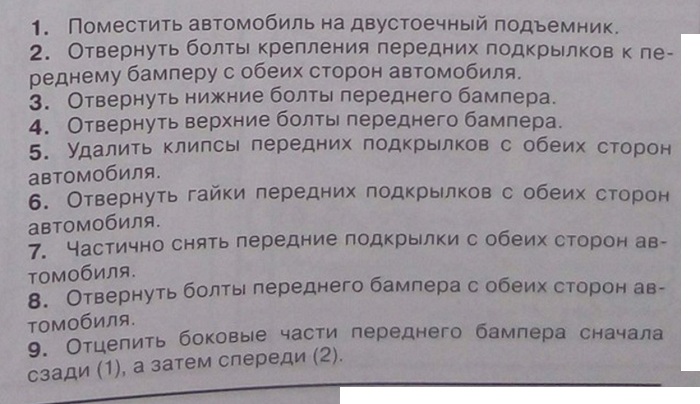 1. Поместить автомобиль на двустоечный подъемник.
2. Отвернуть болты крепления передних подкрылков к переднему бамперу с обеих сторон автомобиля.
3. Отвернуть нижние болты переднего бампера.
4. Отвернуть верхние болты переднего бампера.
5. Удалить клипсы передних подкрылков с обеих сторон автомобиля.
6. Отвернуть гайки передних подкрылков с обеих сторон автомобиля.
7. Частично снять передние подкрылки с обеих сторон автомобиля.
8. Отвернуть болты переднего бампера с обеих сторон автомобиля.
9. Отцепить боковые части переднего бампера сначала сзади (1), а затем спереди (2).